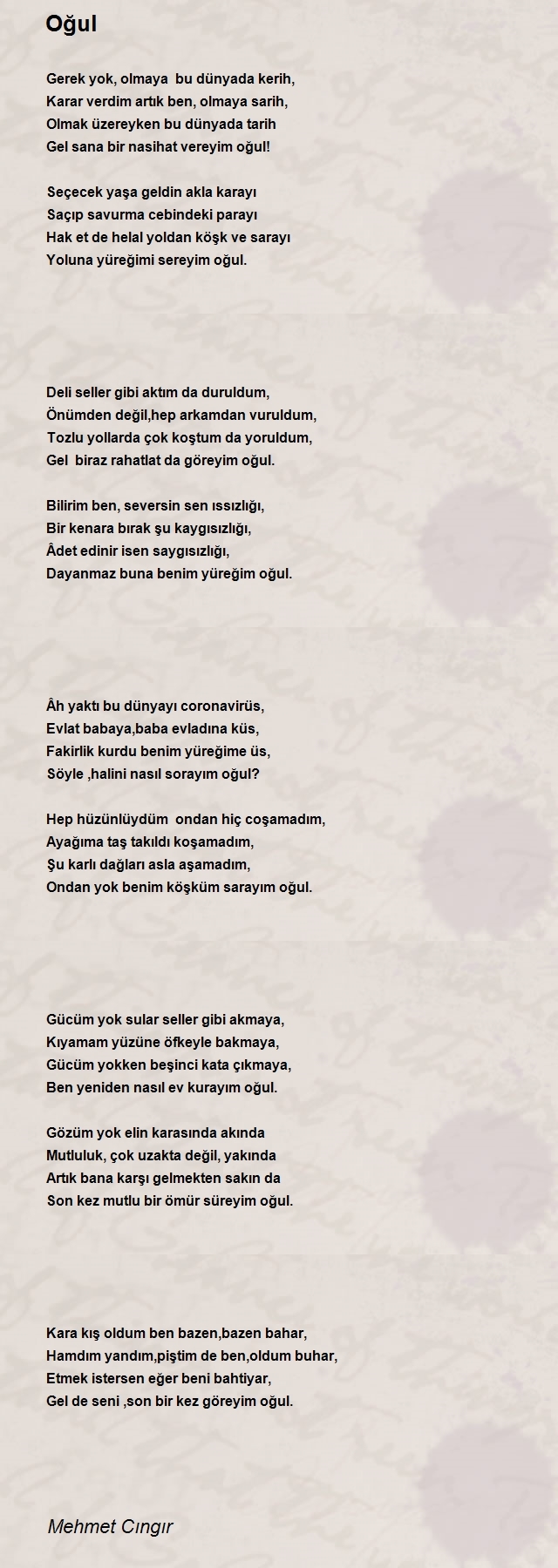 Oğul

Gerek yok, olmaya bu dünyada kerih,
Karar verdim artık ben, olmaya sarih,
Olmak üzereyken bu dünyada tarih
Gel sana bir nasihat vereyim oğul!

Seçecek yaşa geldin akla karayı
Saçıp savurma cebindeki parayı
Hak et de helal yoldan köşk ve sarayı
Yoluna yüreğimi sereyim oğul.

Deli seller gibi aktım da duruldum,
Önümden değil,hep arkamdan vuruldum,
Tozlu yollarda çok koştum da yoruldum,
Gel biraz rahatlat da göreyim oğul.

Bilirim ben, seversin sen ıssızlığı,
Bir kenara bırak şu kaygısızlığı,
Âdet edinir isen saygısızlığı,
Dayanmaz buna benim yüreğim oğul.

Âh yaktı bu dünyayı coronavirüs,
Evlat babaya,baba evladına küs,
Fakirlik kurdu benim yüreğime üs,
Söyle ,halini nasıl sorayım oğul?

Hep hüzünlüydüm ondan hiç coşamadım,
Ayağıma taş takıldı koşamadım,
Şu karlı dağları asla aşamadım,
Ondan yok benim köşküm sarayım oğul.

Gücüm yok sular seller gibi akmaya,
Kıyamam yüzüne öfkeyle bakmaya,
Gücüm yokken beşinci kata çıkmaya,
Ben yeniden nasıl ev kurayım oğul.

Gözüm yok elin karasında akında
Mutluluk, çok uzakta değil, yakında
Artık bana karşı gelmekten sakın da
Son kez mutlu bir ömür süreyim oğul.

Kara kış oldum ben bazen,bazen bahar,
Hamdım yandım,piştim de ben,oldum buhar,
Etmek istersen eğer beni bahtiyar,
Gel de seni ,son bir kez göreyim oğul.

Mehmet Cıngır